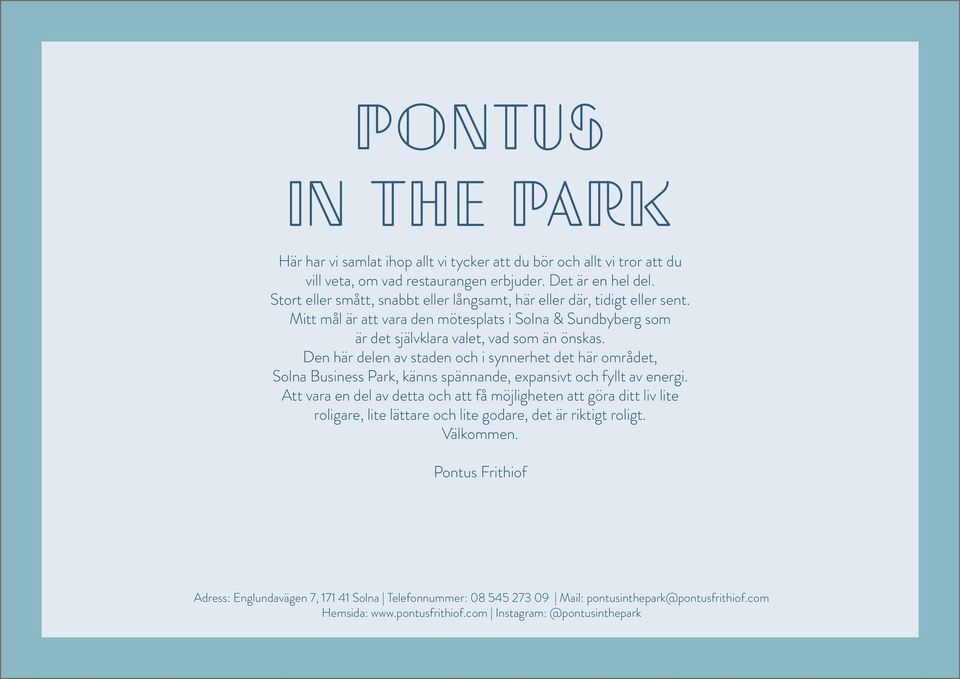 PONTUS
IN THE PARK

Här har vi samlat ihop allt vi tycker att du bör och allt vi tror att du vill veta, om vad restaurangen erbjuder. Det är en hel del. Stort eller smått, snabbt eller långsamt, här eller där, tidigt eller sent. Mitt mål är att vara den mötesplats i Solna & Sundbyberg som är det självklara valet, vad som än önskas. Den här delen av staden och i synnerhet det här området, Solna Business Park, känns spännande, expansivt och fyllt av energi. Att vara en del av detta och att få möjligheten att göra ditt liv lite roligare, lite lättare och lite godare, det är riktigt roligt. Välkommen.

Pontus Frithiof

Adress: Englundavägen 7, 171 41 Solna | Telefonnummer: 08 545 273 09 | Mail: pontusinthepark@pontusfrithiof.com
Hemsida: www.pontusfrithiof.com | Instagram: @pontusinthepark